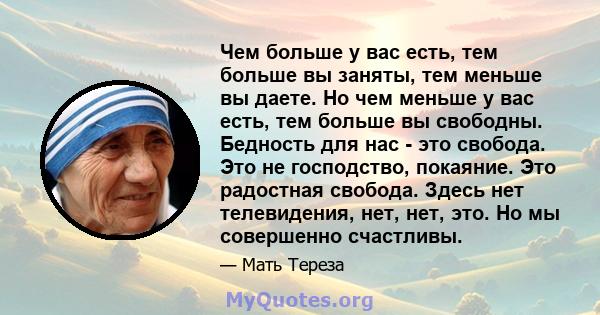 Чем больше у вас есть, тем больше вы заняты, тем меньше вы даете. Но чем меньше у вас есть, тем больше вы свободны. Бедность для нас - это свобода. Это не господство, покаяние. Это радостная свобода. Здесь нет телевидения, нет, нет, это. Но мы совершенно счастливы.

— Мать Тереза

MyQuotes.org